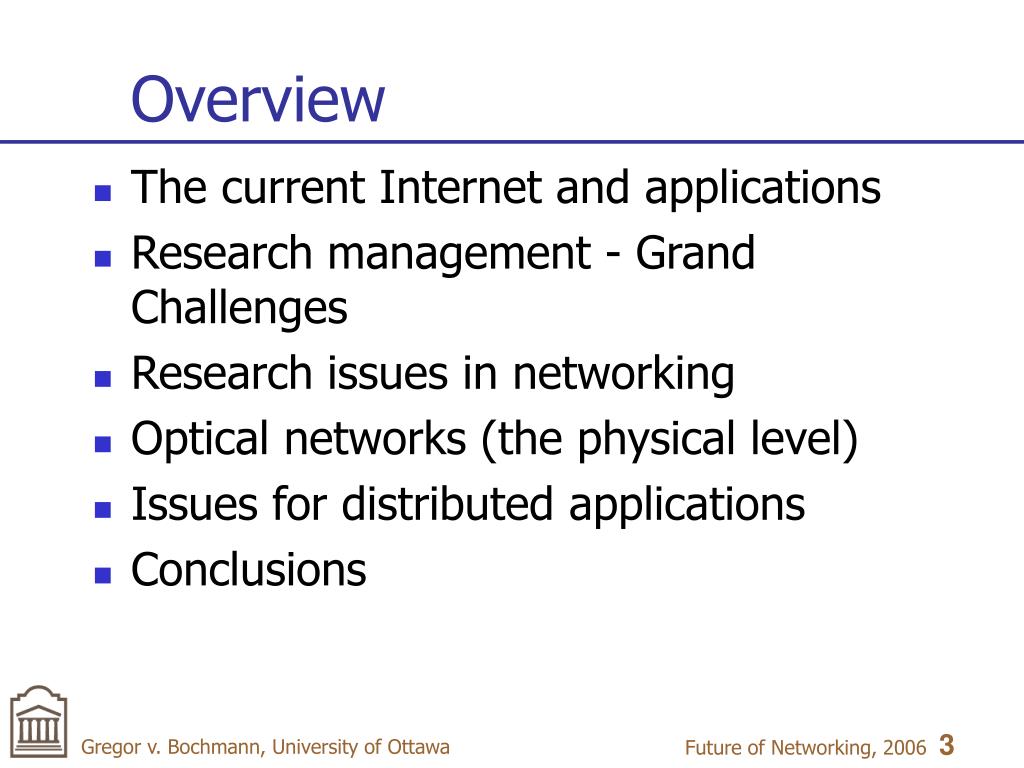 Overview

- The current Internet and applications
- Research management - Grand Challenges
- Research issues in networking
- Optical networks (the physical level)
- Issues for distributed applications
- Conclusions

Gregor v. Bochmann, University of Ottawa

Future of Networking, 2006 3